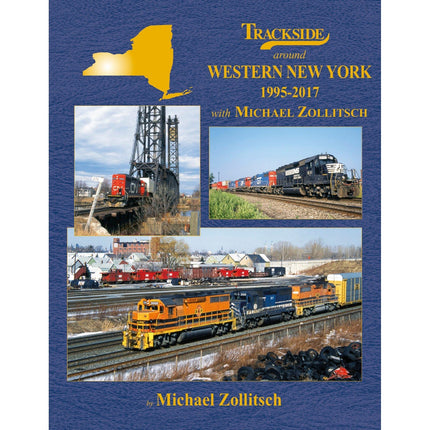 TRACKSIDE
around
WESTERN NEW YORK
1995-2017
with MICHAEL ZOLLITSCH

by Michael Zollitsch